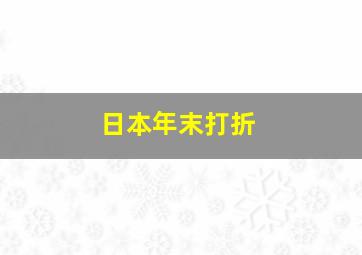 日本年末打折